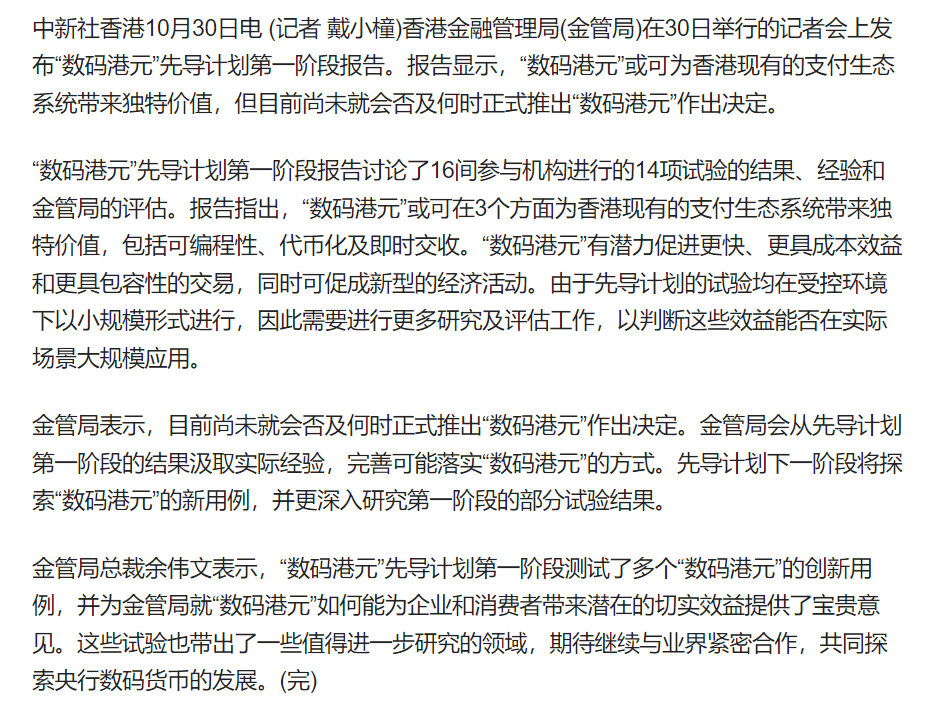 中新社香港10月30日电 (记者 戴小橦)香港金融管理局(金管局)在30日举行的记者会上发布“数码港元”先导计划第一阶段报告。报告显示，“数码港元”或可为香港现有的支付生态系统带来独特价值，但目前尚未就会否及何时正式推出“数码港元”作出决定。

“数码港元”先导计划第一阶段报告讨论了16间参与机构进行的14项试验的结果、经验和金管局的评估。报告指出，“数码港元”或可在3个方面为香港现有的支付生态系统带来独特价值，包括可编程性、代币化及即时交收。“数码港元”有潜力促进更快、更具成本效益和更具包容性的交易，同时可促成新型的经济活动。由于先导计划的试验均在受控环境下以小规模形式进行，因此需要进行更多研究及评估工作，以判断这些效益能否在实际场景大规模应用。

金管局表示，目前尚未就会否及何时正式推出“数码港元”作出决定。金管局会从先导计划第一阶段的结果汲取实际经验，完善可能落实“数码港元”的方式。先导计划下一阶段将探索“数码港元”的新用例，并更深入研究第一阶段的部分试验结果。

金管局总裁余伟文表示，“数码港元”先导计划第一阶段测试了多个“数码港元”的创新用例，并为金管局就“数码港元”如何能为企业和消费者带来潜在的切实效益提供了宝贵意见。这些试验也带出了一些值得进一步研究的领域，期待继续与业界紧密合作，共同探索央行数码货币的发展。(完)